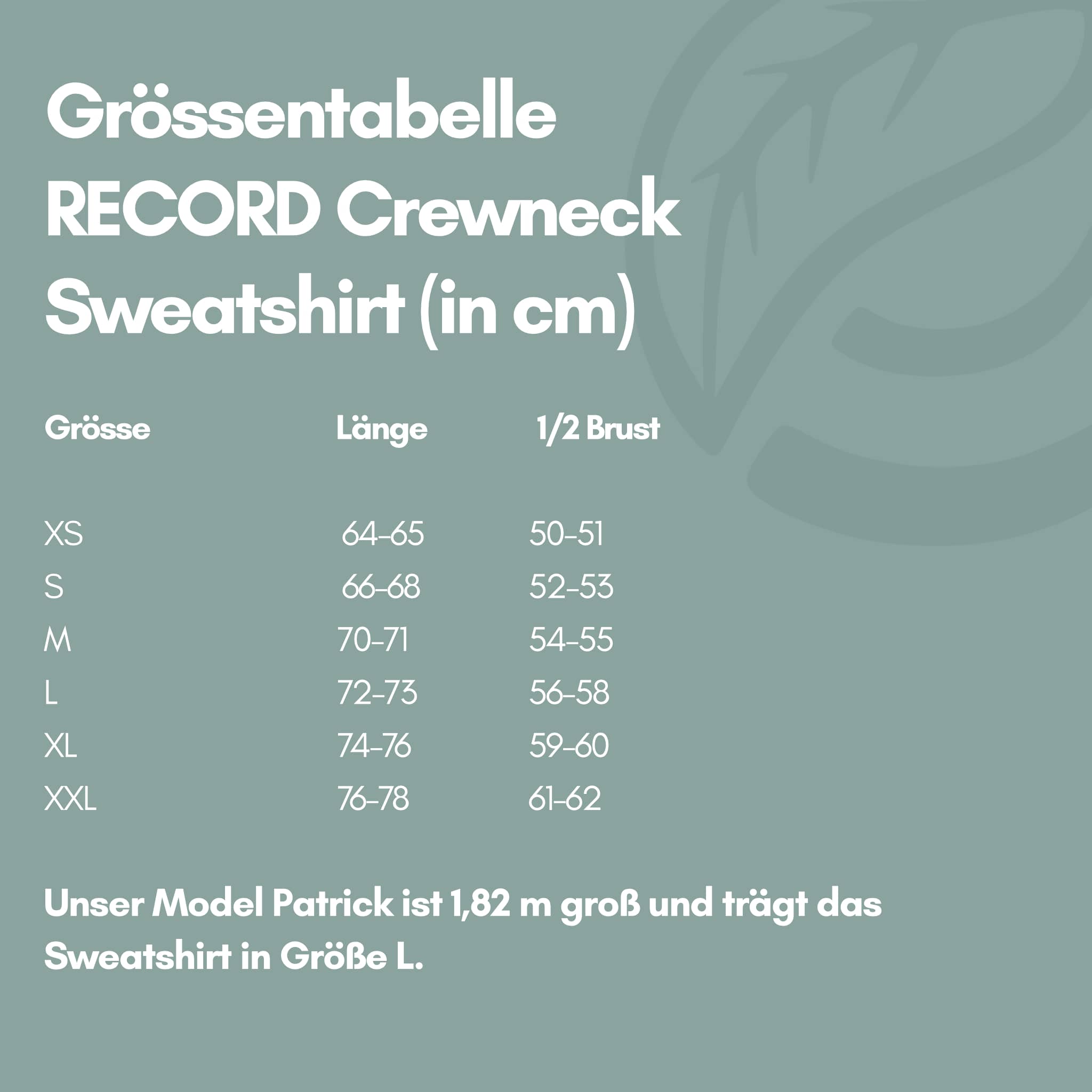 Grössentabelle
RECORD Crewneck
Sweatshirt (in cm)

| Grösse | Länge | 1/2 Brust |
|---|---|---|
| XS | 64-65 | 50-51 |
| S | 66-68 | 52-53 |
| M | 70-71 | 54-55 |
| L | 72-73 | 56-58 |
| XL | 74-76 | 59-60 |
| XXL | 76-78 | 61-62 |

Unser Model Patrick ist 1,82 m groß und trägt das Sweatshirt in Größe L.